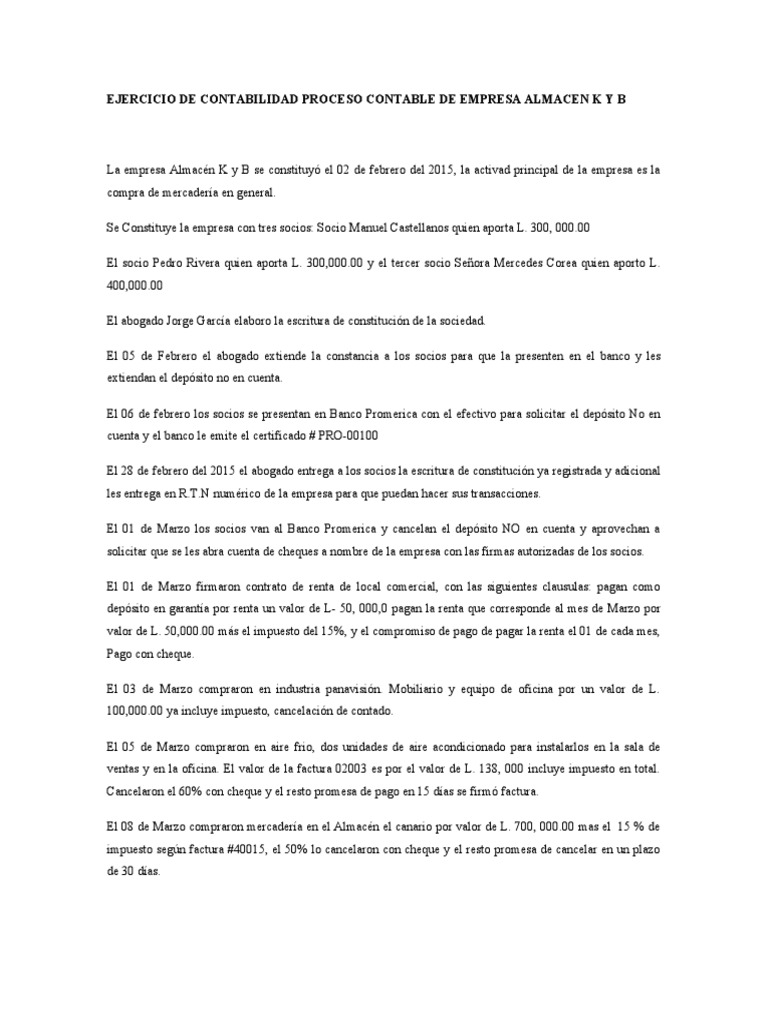 EJERCICIO DE CONTABILIDAD PROCESO CONTABLE DE EMPRESA ALMACEN K Y B

La empresa Almacén K y B se constituyó el 02 de febrero del 2015, la activad principal de la empresa es la compra de mercadería en general.

Se Constituye la empresa con tres socios: Socio Manuel Castellanos quien aporta L. 300, 000.00

El socio Pedro Rivera quien aporta L. 300,000.00 y el tercer socio Señora Mercedes Corea quien aporto L. 400,000.00

El abogado Jorge García elaboro la escritura de constitución de la sociedad.

El 05 de Febrero el abogado extiende la constancia a los socios para que la presenten en el banco y les extiendan el depósito no en cuenta.

El 06 de febrero los socios se presentan en Banco Promerica con el efectivo para solicitar el depósito No en cuenta y el banco le emite el certificado # PRO-00100

El 28 de febrero del 2015 el abogado entrega a los socios la escritura de constitución ya registrada y adicional les entrega en R.T.N numérico de la empresa para que puedan hacer sus transacciones.

El 01 de Marzo los socios van al Banco Promerica y cancelan el depósito NO en cuenta y aprovechan a solicitar que se les abra cuenta de cheques a nombre de la empresa con las firmas autorizadas de los socios.

El 01 de Marzo firmaron contrato de renta de local comercial, con las siguientes clausulas: pagan como depósito en garantía por renta un valor de L- 50, 000,0 pagan la renta que corresponde al mes de Marzo por valor de L. 50,000.00 más el impuesto del 15%, y el compromiso de pago de pagar la renta el 01 de cada mes, Pago con cheque.

El 03 de Marzo compraron en industria panavisión. Mobiliario y equipo de oficina por un valor de L. 100,000.00 ya incluye impuesto, cancelación de contado.

El 05 de Marzo compraron en aire frio, dos unidades de aire acondicionado para instalarlos en la sala de ventas y en la oficina. El valor de la factura 02003 es por el valor de L. 138, 000 incluye impuesto en total. Cancelaron el 60% con cheque y el resto promesa de pago en 15 días se firmó factura.

El 08 de Marzo compraron mercadería en el Almacén el canario por valor de L. 700, 000.00 mas el 15 % de impuesto según factura #40015, el 50% lo cancelaron con cheque y el resto promesa de cancelar en un plazo de 30 días.